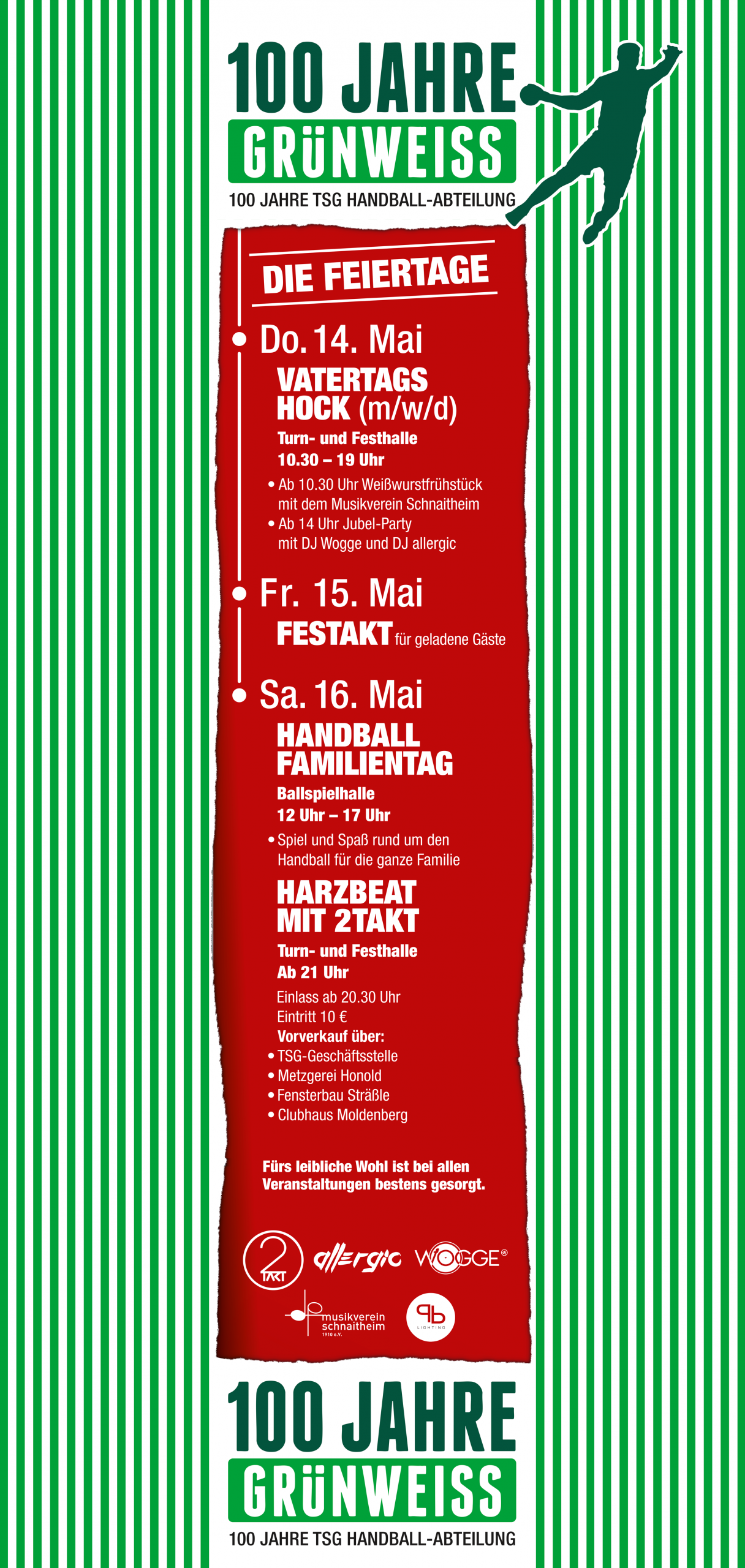 100 JAHRE
GRÜNWEISS
100 JAHRE TSG HANDBALL-ABTEILUNG

DIE FEIERTAGE

Do. 14. Mai
VATERTAGS HOCK (m/w/d)
Turn- und Festhalle
10.30 – 19 Uhr
• Ab 10.30 Uhr Weißwurstfrühstück mit dem Musikverein Schnaitheim
• Ab 14 Uhr Jubel-Party mit DJ Wogge und DJ allergic

Fr. 15. Mai
FESTAKT für geladene Gäste

Sa. 16. Mai
HANDBALL FAMILIENTAG
Ballspielhalle
12 Uhr – 17 Uhr
• Spiel und Spaß rund um den Handball für die ganze Familie

HARZBEAT MIT 2TAKT
Turn- und Festhalle
Ab 21 Uhr
Einlass ab 20.30 Uhr
Eintritt 10 €
Vorverkauf über:
• TSG-Geschäftsstelle
• Metzgerei Honold
• Fensterbau Sträßle
• Clubhaus Moldenberg

Fürs leibliche Wohl ist bei allen Veranstaltungen bestens gesorgt.

2 TAKT allergic WOGGE®
musikverein schnaitheim 1910 e.V.
pb LIGHTING

100 JAHRE
GRÜNWEISS
100 JAHRE TSG HANDBALL-ABTEILUNG